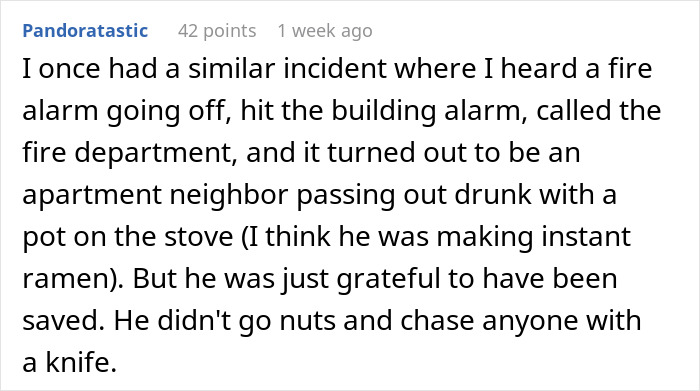 Pandoratastic 42 points 1 week ago

I once had a similar incident where I heard a fire alarm going off, hit the building alarm, called the fire department, and it turned out to be an apartment neighbor passing out drunk with a pot on the stove (I think he was making instant ramen). But he was just grateful to have been saved. He didn't go nuts and chase anyone with a knife.